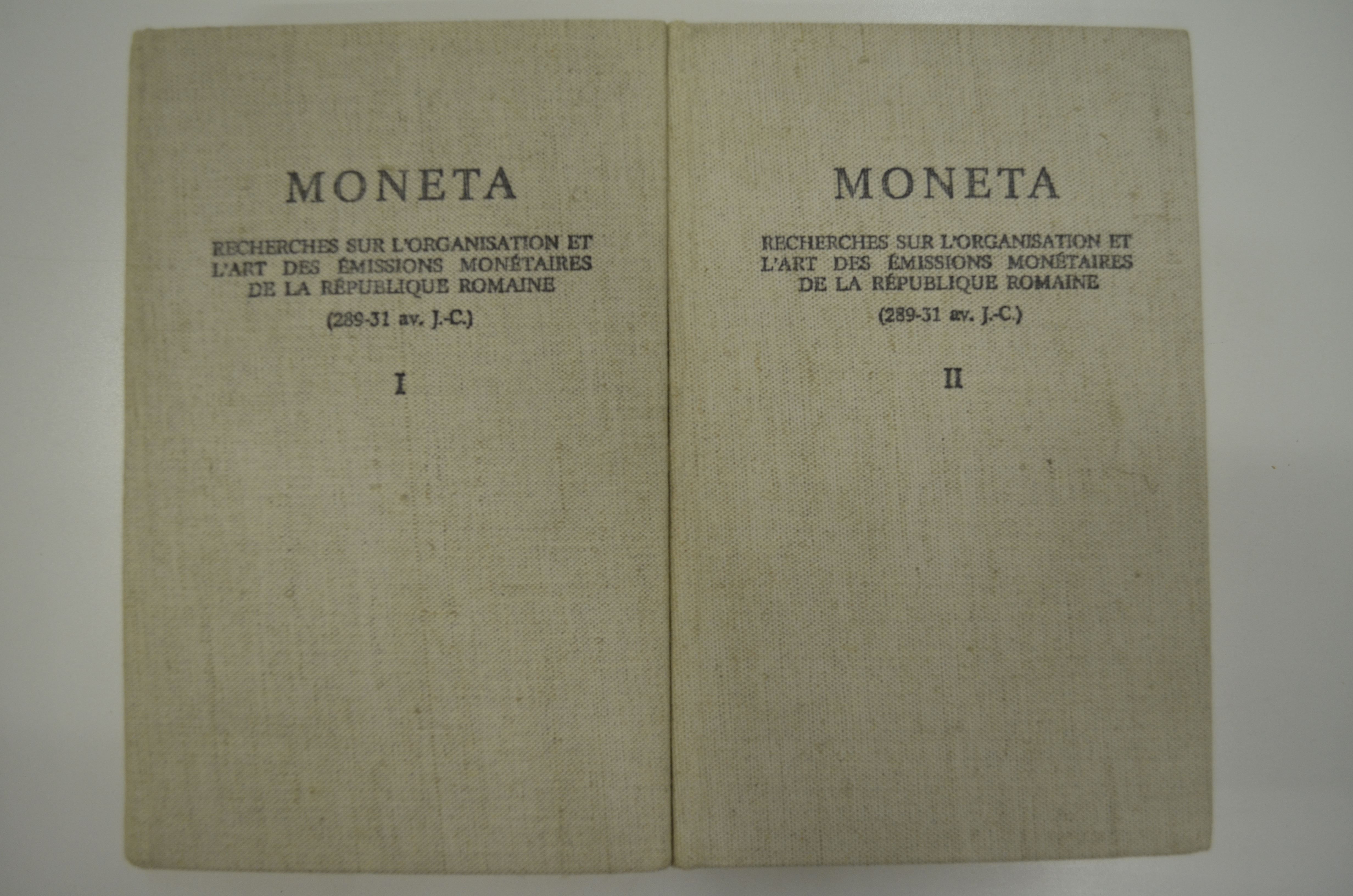 MONETA

RECHERCHES SUR L'ORGANISATION ET L'ART DES ÉMISSIONS MONÉTAIRES DE LA RÉPUBLIQUE ROMAINE

(289-31 av. J.-C.)

I

MONETA

RECHERCHES SUR L'ORGANISATION ET L'ART DES ÉMISSIONS MONÉTAIRES DE LA RÉPUBLIQUE ROMAINE

(289-31 av. J.-C.)

II